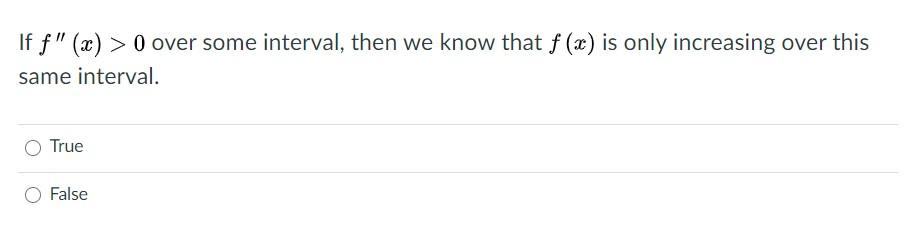 If $f''(x) > 0$ over some interval, then we know that $f(x)$ is only increasing over this same interval.

True

False